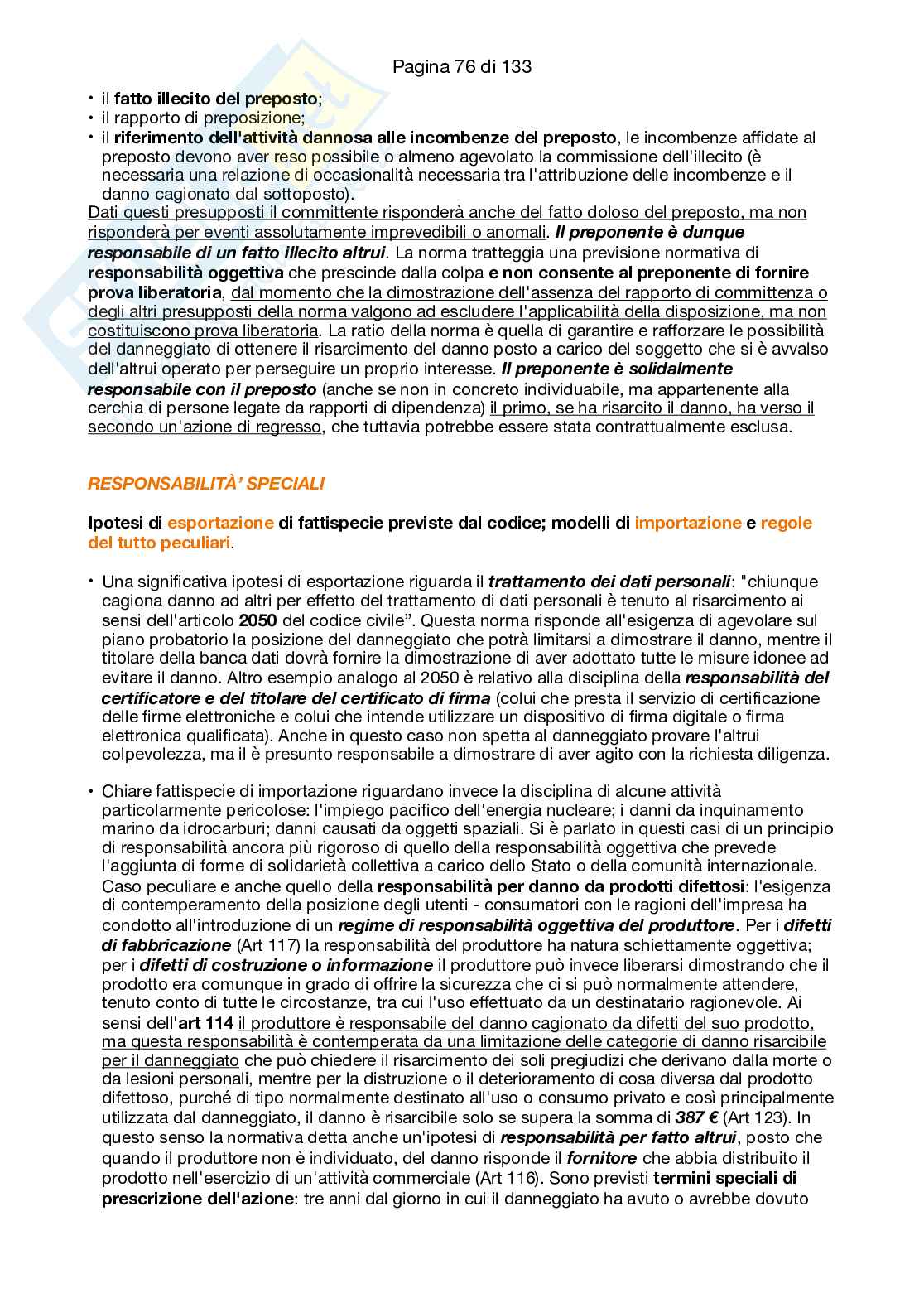 Pagina 76 di 133

• il fatto illecito del preposto;
• il rapporto di preposizione;
• il riferimento dell'attività dannosa alle incombenze del preposto, le incombenze affidate al preposto devono aver reso possibile o almeno agevolato la commissione dell'illecito (è necessaria una relazione di occasionalità necessaria tra l'attribuzione delle incombenze e il danno cagionato dal sottoposto).

Dati questi presupposti il committente risponderà anche del fatto doloso del preposto, ma non risponderà per eventi assolutamente imprevedibili o anomali. Il preponente è dunque responsabile di un fatto illecito altrui. La norma tratteggia una previsione normativa di responsabilità oggettiva che prescinde dalla colpa e non consente al preponente di fornire prova liberatoria, dal momento che la dimostrazione dell'assenza del rapporto di committenza o degli altri presupposti della norma valgono ad escludere l'applicabilità della disposizione, ma non costituiscono prova liberatoria. La ratio della norma è quella di garantire e rafforzare le possibilità del danneggiato di ottenere il risarcimento del danno posto a carico del soggetto che si è avvalso dell'altrui operato per perseguire un proprio interesse. Il preponente è solidalmente responsabile con il preposto (anche se non in concreto individuabile, ma appartenente alla cerchia di persone legate da rapporti di dipendenza) il primo, se ha risarcito il danno, ha verso il secondo un'azione di regresso, che tuttavia potrebbe essere stata contrattualmente esclusa.

RESPONSABILITÀ' SPECIALI

Ipotesi di esportazione di fattispecie previste dal codice; modelli di importazione e regole del tutto peculiari.

• Una significativa ipotesi di esportazione riguarda il trattamento dei dati personali: "chiunque cagiona danno ad altri per effetto del trattamento di dati personali è tenuto al risarcimento ai sensi dell'articolo 2050 del codice civile". Questa norma risponde all'esigenza di agevolare sul piano probatorio la posizione del danneggiato che potrà limitarsi a dimostrare il danno, mentre il titolare della banca dati dovrà fornire la dimostrazione di aver adottato tutte le misure idonee ad evitare il danno. Altro esempio analogo al 2050 è relativo alla disciplina della responsabilità del certificatore e del titolare del certificato di firma (colui che presta il servizio di certificazione delle firme elettroniche e colui che intende utilizzare un dispositivo di firma digitale o firma elettronica qualificata). Anche in questo caso non spetta al danneggiato provare l'altrui colpevolezza, ma il è presunto responsabile a dimostrare di aver agito con la richiesta diligenza.

• Chiare fattispecie di importazione riguardano invece la disciplina di alcune attività particolarmente pericolose: l'impiego pacifico dell'energia nucleare; i danni da inquinamento marino da idrocarburi; danni causati da oggetti spaziali. Si è parlato in questi casi di un principio di responsabilità ancora più rigoroso di quello della responsabilità oggettiva che prevede l'aggiunta di forme di solidarietà collettiva a carico dello Stato o della comunità internazionale. Caso peculiare e anche quello della responsabilità per danno da prodotti difettosi: l'esigenza di contemperamento della posizione degli utenti - consumatori con le ragioni dell'impresa ha condotto all'introduzione di un regime di responsabilità oggettiva del produttore. Per i difetti di fabbricazione (Art 117) la responsabilità del produttore ha natura schiettamente oggettiva; per i difetti di costruzione o informazione il produttore può invece liberarsi dimostrando che il prodotto era comunque in grado di offrire la sicurezza che ci si può normalmente attendere, tenuto conto di tutte le circostanze, tra cui l'uso effettuato da un destinatario ragionevole. Ai sensi dell'art 114 il produttore è responsabile del danno cagionato da difetti del suo prodotto, ma questa responsabilità è contemperata da una limitazione delle categorie di danno risarcibile per il danneggiato che può chiedere il risarcimento dei soli pregiudizi che derivano dalla morte o da lesioni personali, mentre per la distruzione o il deterioramento di cosa diversa dal prodotto difettoso, purché di tipo normalmente destinato all'uso o consumo privato e così principalmente utilizzata dal danneggiato, il danno è risarcibile solo se supera la somma di 387 € (Art 123). In questo senso la normativa detta anche un'ipotesi di responsabilità per fatto altrui, posto che quando il produttore non è individuato, del danno risponde il fornitore che abbia distribuito il prodotto nell'esercizio di un'attività commerciale (Art 116). Sono previsti termini speciali di prescrizione dell'azione: tre anni dal giorno in cui il danneggiato ha avuto o avrebbe dovuto